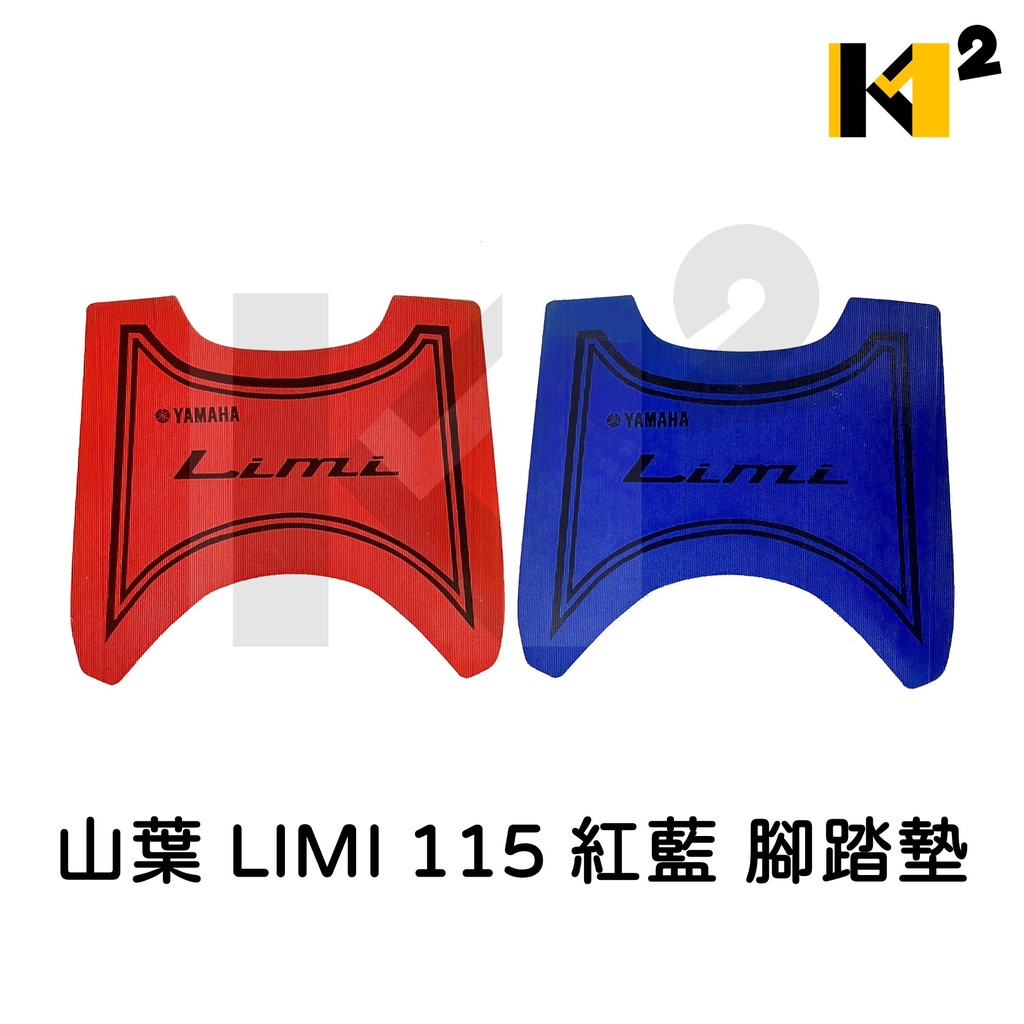 K2

YAMAHA
Limi

YAMAHA
Limi

山葉 LIMI 115 紅藍 腳踏墊